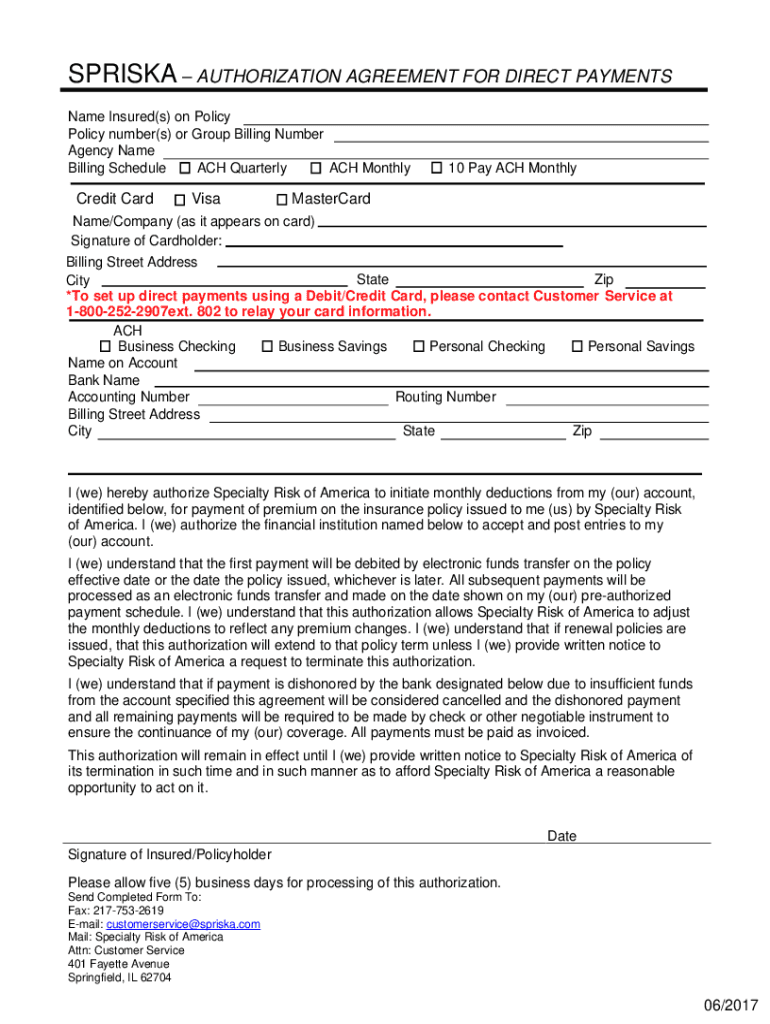 SPRISKA – AUTHORIZATION AGREEMENT FOR DIRECT PAYMENTS

Name Insured(s) on Policy
Policy number(s) or Group Billing Number
Agency Name
Billing Schedule ☐ ACH Quarterly ☐ ACH Monthly ☐ 10 Pay ACH Monthly

Credit Card ☐ Visa ☐ MasterCard
Name/Company (as it appears on card)
Signature of Cardholder:
Billing Street Address
City State Zip
*To set up direct payments using a Debit/Credit Card, please contact Customer Service at 1-800-252-2907ext. 802 to relay your card information.

ACH
☐ Business Checking ☐ Business Savings ☐ Personal Checking ☐ Personal Savings
Name on Account
Bank Name
Accounting Number Routing Number
Billing Street Address
City State Zip

I (we) hereby authorize Specialty Risk of America to initiate monthly deductions from my (our) account, identified below, for payment of premium on the insurance policy issued to me (us) by Specialty Risk of America. I (we) authorize the financial institution named below to accept and post entries to my (our) account.

I (we) understand that the first payment will be debited by electronic funds transfer on the policy effective date or the date the policy issued, whichever is later. All subsequent payments will be processed as an electronic funds transfer and made on the date shown on my (our) pre-authorized payment schedule. I (we) understand that this authorization allows Specialty Risk of America to adjust the monthly deductions to reflect any premium changes. I (we) understand that if renewal policies are issued, that this authorization will extend to that policy term unless I (we) provide written notice to Specialty Risk of America a request to terminate this authorization.

I (we) understand that if payment is dishonored by the bank designated below due to insufficient funds from the account specified this agreement will be considered cancelled and the dishonored payment and all remaining payments will be required to be made by check or other negotiable instrument to ensure the continuance of my (our) coverage. All payments must be paid as invoiced.

This authorization will remain in effect until I (we) provide written notice to Specialty Risk of America of its termination in such time and in such manner as to afford Specialty Risk of America a reasonable opportunity to act on it.

Date
Signature of Insured/Policyholder

Please allow five (5) business days for processing of this authorization.
Send Completed Form To:
Fax: 217-753-2619
E-mail: customerservice@spriska.com
Mail: Specialty Risk of America
Attn: Customer Service
401 Fayette Avenue
Springfield, IL 62704

06/2017